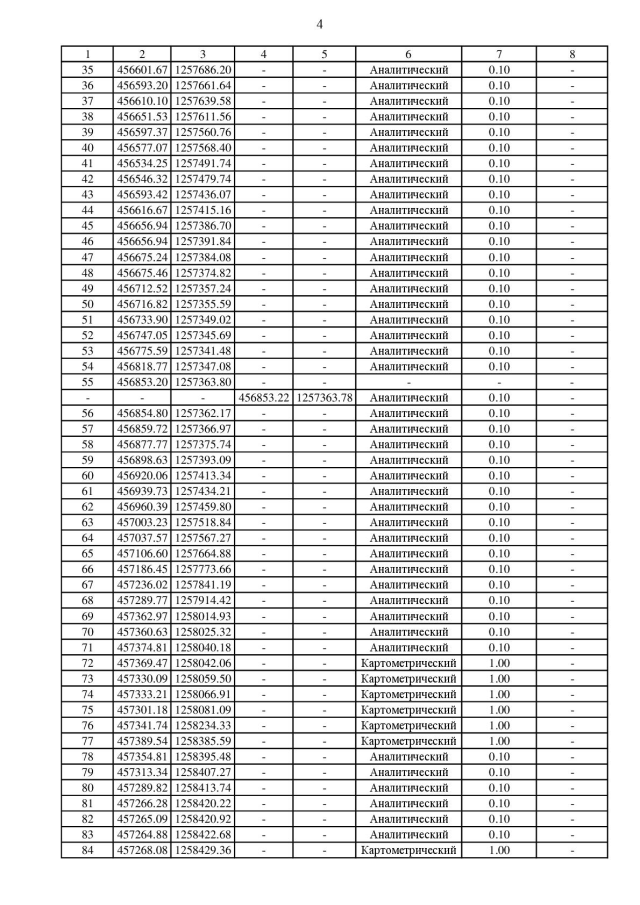 4

| 1 | 2 | 3 | 4 | 5 | 6 | 7 | 8 |
|---|---|---|---|---|---|---|---|
| 35 | 456601.67 | 1257686.20 | - | - | Аналитический | 0.10 | - |
| 36 | 456593.20 | 1257661.64 | - | - | Аналитический | 0.10 | - |
| 37 | 456610.10 | 1257639.58 | - | - | Аналитический | 0.10 | - |
| 38 | 456651.53 | 1257611.56 | - | - | Аналитический | 0.10 | - |
| 39 | 456597.37 | 1257560.76 | - | - | Аналитический | 0.10 | - |
| 40 | 456577.07 | 1257568.40 | - | - | Аналитический | 0.10 | - |
| 41 | 456534.25 | 1257491.74 | - | - | Аналитический | 0.10 | - |
| 42 | 456546.32 | 1257479.74 | - | - | Аналитический | 0.10 | - |
| 43 | 456593.42 | 1257436.07 | - | - | Аналитический | 0.10 | - |
| 44 | 456616.67 | 1257415.16 | - | - | Аналитический | 0.10 | - |
| 45 | 456656.94 | 1257386.70 | - | - | Аналитический | 0.10 | - |
| 46 | 456656.94 | 1257391.84 | - | - | Аналитический | 0.10 | - |
| 47 | 456675.24 | 1257384.08 | - | - | Аналитический | 0.10 | - |
| 48 | 456675.46 | 1257374.82 | - | - | Аналитический | 0.10 | - |
| 49 | 456712.52 | 1257357.24 | - | - | Аналитический | 0.10 | - |
| 50 | 456716.82 | 1257355.59 | - | - | Аналитический | 0.10 | - |
| 51 | 456733.90 | 1257349.02 | - | - | Аналитический | 0.10 | - |
| 52 | 456747.05 | 1257345.69 | - | - | Аналитический | 0.10 | - |
| 53 | 456775.59 | 1257341.48 | - | - | Аналитический | 0.10 | - |
| 54 | 456818.77 | 1257347.08 | - | - | Аналитический | 0.10 | - |
| 55 | 456853.20 | 1257363.80 | - | - | - | - | - |
| - | - | - | 456853.22 | 1257363.78 | Аналитический | 0.10 | - |
| 56 | 456854.80 | 1257362.17 | - | - | Аналитический | 0.10 | - |
| 57 | 456859.72 | 1257366.97 | - | - | Аналитический | 0.10 | - |
| 58 | 456877.77 | 1257375.74 | - | - | Аналитический | 0.10 | - |
| 59 | 456898.63 | 1257393.09 | - | - | Аналитический | 0.10 | - |
| 60 | 456920.06 | 1257413.34 | - | - | Аналитический | 0.10 | - |
| 61 | 456939.73 | 1257434.21 | - | - | Аналитический | 0.10 | - |
| 62 | 456960.39 | 1257459.80 | - | - | Аналитический | 0.10 | - |
| 63 | 457003.23 | 1257518.84 | - | - | Аналитический | 0.10 | - |
| 64 | 457037.57 | 1257567.27 | - | - | Аналитический | 0.10 | - |
| 65 | 457106.60 | 1257664.88 | - | - | Аналитический | 0.10 | - |
| 66 | 457186.45 | 1257773.66 | - | - | Аналитический | 0.10 | - |
| 67 | 457236.02 | 1257841.19 | - | - | Аналитический | 0.10 | - |
| 68 | 457289.77 | 1257914.42 | - | - | Аналитический | 0.10 | - |
| 69 | 457362.97 | 1258014.93 | - | - | Аналитический | 0.10 | - |
| 70 | 457360.63 | 1258025.32 | - | - | Аналитический | 0.10 | - |
| 71 | 457374.81 | 1258040.18 | - | - | Аналитический | 0.10 | - |
| 72 | 457369.47 | 1258042.06 | - | - | Картометрический | 1.00 | - |
| 73 | 457330.09 | 1258059.50 | - | - | Картометрический | 1.00 | - |
| 74 | 457333.21 | 1258066.91 | - | - | Картометрический | 1.00 | - |
| 75 | 457301.18 | 1258081.09 | - | - | Картометрический | 1.00 | - |
| 76 | 457341.74 | 1258234.33 | - | - | Картометрический | 1.00 | - |
| 77 | 457389.54 | 1258385.59 | - | - | Картометрический | 1.00 | - |
| 78 | 457354.81 | 1258395.48 | - | - | Аналитический | 0.10 | - |
| 79 | 457313.34 | 1258407.27 | - | - | Аналитический | 0.10 | - |
| 80 | 457289.82 | 1258413.74 | - | - | Аналитический | 0.10 | - |
| 81 | 457266.28 | 1258420.22 | - | - | Аналитический | 0.10 | - |
| 82 | 457265.09 | 1258420.92 | - | - | Аналитический | 0.10 | - |
| 83 | 457264.88 | 1258422.68 | - | - | Аналитический | 0.10 | - |
| 84 | 457268.08 | 1258429.36 | - | - | Картометрический | 1.00 | - |